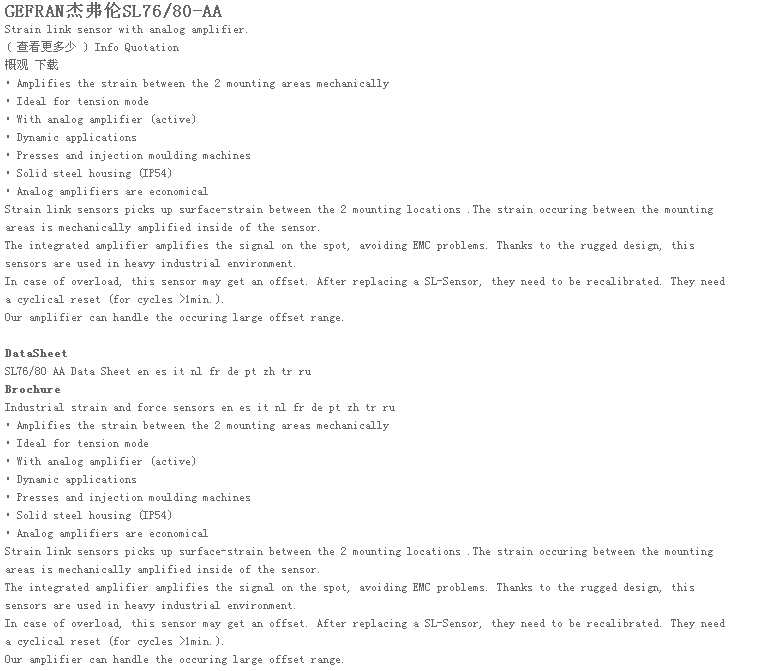 GEFRAN杰弗伦SL76/80-AA
Strain link sensor with analog amplifier.
( 查看更多少 ) Info Quotation
概观 下载
• Amplifies the strain between the 2 mounting areas mechanically
• Ideal for tension mode
• With analog amplifier (active)
• Dynamic applications
• Presses and injection moulding machines
• Solid steel housing (IP54)
• Analog amplifiers are economical
Strain link sensors picks up surface-strain between the 2 mounting locations .The strain occuring between the mounting areas is mechanically amplified inside of the sensor.
The integrated amplifier amplifies the signal on the spot, avoiding EMC problems. Thanks to the rugged design, this sensors are used in heavy industrial environment.
In case of overload, this sensor may get an offset. After replacing a SL-Sensor, they need to be recalibrated. They need a cyclical reset (for cycles >1min.).
Our amplifier can handle the occuring large offset range.

DataSheet
SL76/80 AA Data Sheet en es it nl fr de pt zh tr ru
Brochure
Industrial strain and force sensors en es it nl fr de pt zh tr ru
• Amplifies the strain between the 2 mounting areas mechanically
• Ideal for tension mode
• With analog amplifier (active)
• Dynamic applications
• Presses and injection moulding machines
• Solid steel housing (IP54)
• Analog amplifiers are economical
Strain link sensors picks up surface-strain between the 2 mounting locations .The strain occuring between the mounting areas is mechanically amplified inside of the sensor.
The integrated amplifier amplifies the signal on the spot, avoiding EMC problems. Thanks to the rugged design, this sensors are used in heavy industrial environment.
In case of overload, this sensor may get an offset. After replacing a SL-Sensor, they need to be recalibrated. They need a cyclical reset (for cycles >1min.).
Our amplifier can handle the occuring large offset range.